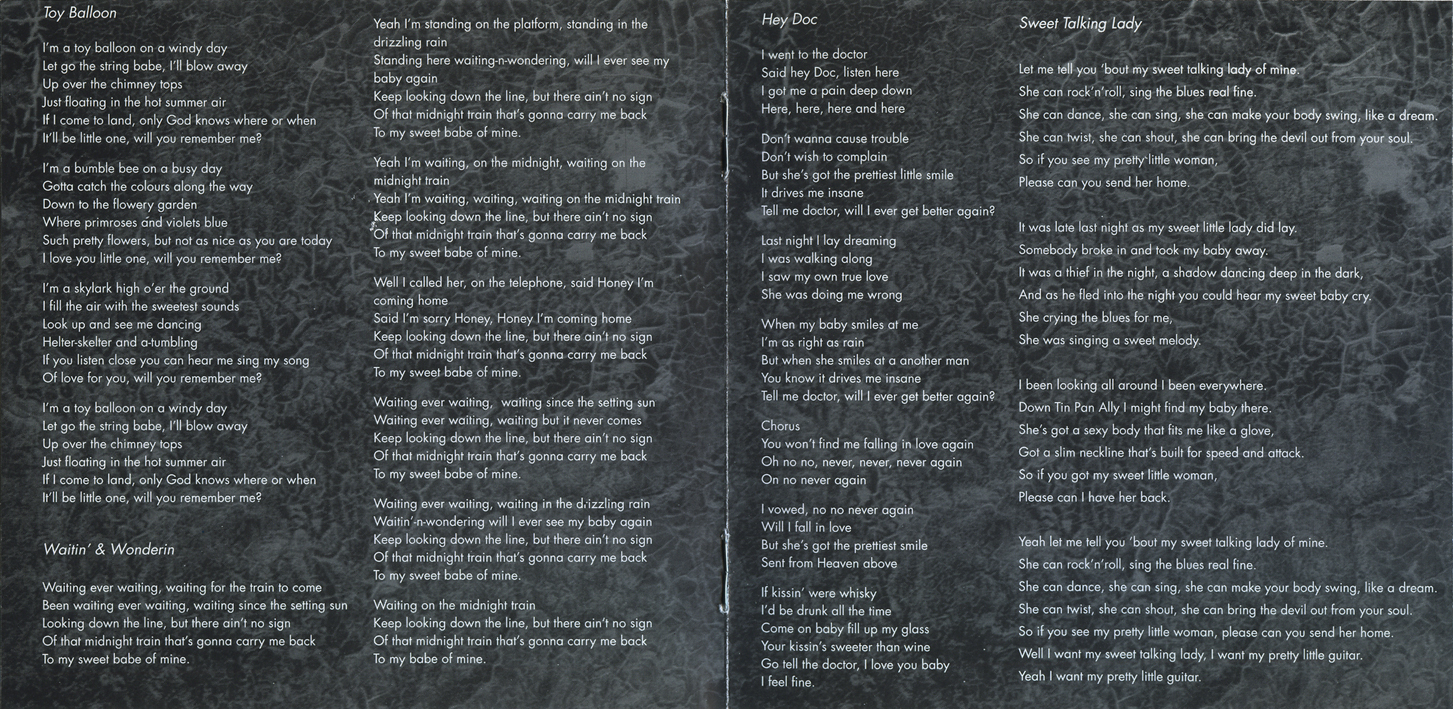 Toy Balloon

I'm a toy balloon on a windy day
Let go the string babe, I'll blow away
Up over the chimney tops
Just floating in the hot summer air
If I come to land, only God knows where or when
It'll be little one, will you remember me?

I'm a bumble bee on a busy day
Gotta catch the colours along the way
Down to the flowery garden
Where primroses and violets blue
Such pretty flowers, but not as nice as you are today
I love you little one, will you remember me?

I'm a skylark high o'er the ground
I fill the air with the sweetest sounds
Look up and see me dancing
Helter-skelter and a-tumbling
If you listen close you can hear me sing my song
Of love for you, will you remember me?

I'm a toy balloon on a windy day
Let go the string babe, I'll blow away
Up over the chimney tops
Just floating in the hot summer air
If I come to land, only God knows where or when
It'll be little one, will you remember me?

Waitin' & Wonderin

Waiting ever waiting, waiting for the train to come
Been waiting ever waiting, waiting since the setting sun
Looking down the line, but there ain't no sign
Of that midnight train that's gonna carry me back
To my sweet babe of mine.

Yeah I'm standing on the platform, standing in the drizzling rain
Standing here waiting-n-wondering, will I ever see my baby again
Keep looking down the line, but there ain't no sign
Of that midnight train that's gonna carry me back
To my sweet babe of mine.

Yeah I'm waiting, on the midnight, waiting on the midnight train
Yeah I'm waiting, waiting, waiting on the midnight train
Keep looking down the line, but there ain't no sign
Of that midnight train that's gonna carry me back
To my sweet babe of mine.

Well I called her, on the telephone, said Honey I'm coming home
Said I'm sorry Honey, Honey I'm coming home
Keep looking down the line, but there ain't no sign
Of that midnight train that's gonna carry me back
To my sweet babe of mine.

Waiting ever waiting, waiting since the setting sun
Waiting ever waiting, waiting but it never comes
Keep looking down the line, but there ain't no sign
Of that midnight train that's gonna carry me back
To my sweet babe of mine.

Waiting ever waiting, waiting in the drizzling rain
Waitin'-n-wondering will I ever see my baby again
Keep looking down the line, but there ain't no sign
Of that midnight train that's gonna carry me back
To my sweet babe of mine.

Waiting on the midnight train
Keep looking down the line, but there ain't no sign
Of that midnight train that's gonna carry me back
To my babe of mine.

Hey Doc

I went to the doctor
Said hey Doc, listen here
I got me a pain deep down
Here, here, here and here

Don't wanna cause trouble
Don't wish to complain
But she's got the prettiest little smile
It drives me insane
Tell me doctor, will I ever get better again?

Last night I lay dreaming
I was walking along
I saw my own true love
She was doing me wrong

When my baby smiles at me
I'm as right as rain
But when she smiles at a another man
You know it drives me insane
Tell me doctor, will I ever get better again?

Chorus
You won't find me falling in love again
Oh no no, never, never, never again
On no never again

I vowed, no no never again
Will I fall in love
But she's got the prettiest smile
Sent from Heaven above

If kissin' were whisky
I'd be drunk all the time
Come on baby fill up my glass
Your kissin's sweeter than wine
Go tell the doctor, I love you baby
I feel fine.

Sweet Talking Lady

Let me tell you 'bout my sweet talking lady of mine.
She can rock'n'roll, sing the blues real fine.
She can dance, she can sing, she can make your body swing, like a dream.
She can twist, she can shout, she can bring the devil out from your soul.
So if you see my pretty little woman,
Please can you send her home.

It was late last night as my sweet little lady did lay.
Somebody broke in and took my baby away.
It was a thief in the night, a shadow dancing deep in the dark,
And as he fled into the night you could hear my sweet baby cry.
She crying the blues for me,
She was singing a sweet melody.

I been looking all around I been everywhere.
Down Tin Pan Ally I might find my baby there.
She's got a sexy body that fits me like a glove,
Got a slim neckline that's built for speed and attack.
So if you got my sweet little woman,
Please can I have her back.

Yeah let me tell you 'bout my sweet talking lady of mine.
She can rock'n'roll, sing the blues real fine.
She can dance, she can sing, she can make your body swing, like a dream.
She can twist, she can shout, she can bring the devil out from your soul.
So if you see my pretty little woman, please can you send her home.
Well I want my sweet talking lady, I want my pretty little guitar.
Yeah I want my pretty little guitar.